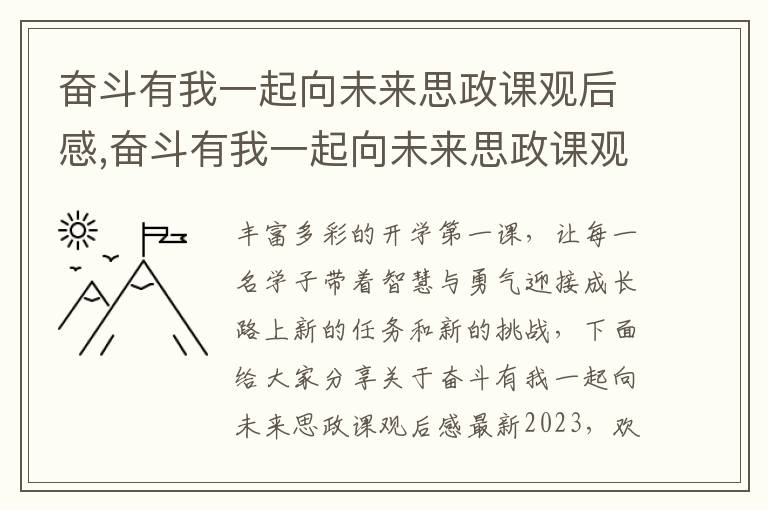 奋斗有我一起向未来思政课观后感,奋斗有我一起向未来思政课观

丰富多彩的开学第一课，让每一名学子带着智慧与勇气迎接成长路上新的任务和新的挑战，下面给大家分享关于奋斗有我一起向未来思政课观后感最新2023，欢